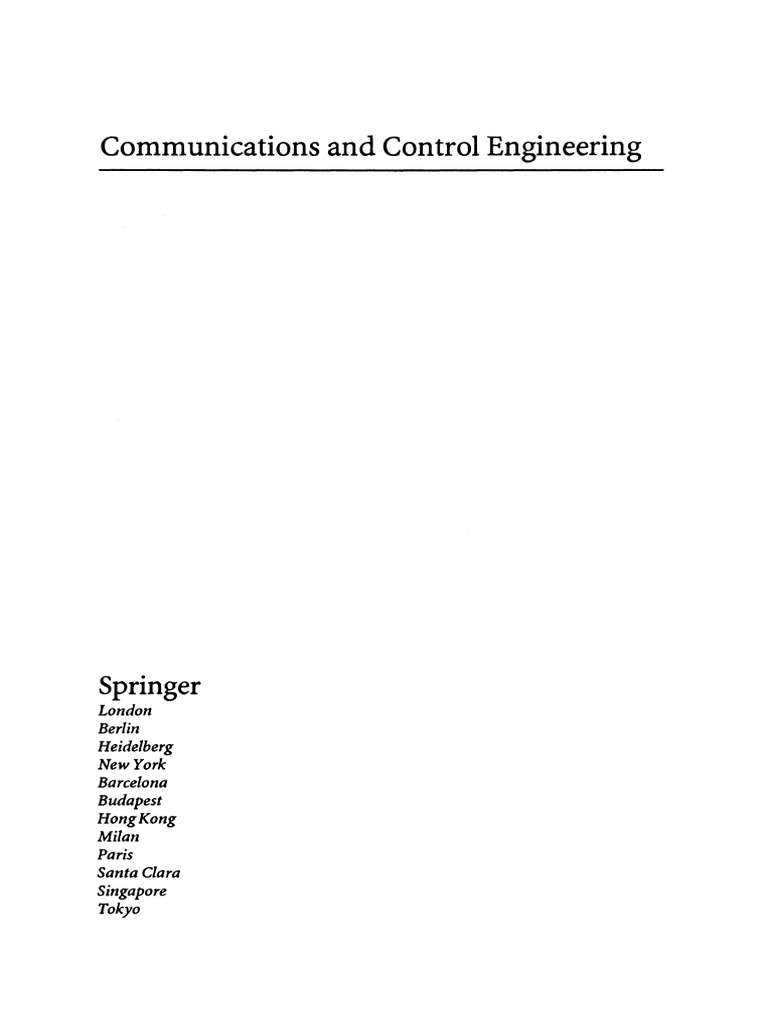 Communications and Control Engineering

Springer
London
Berlin
Heidelberg
New York
Barcelona
Budapest
Hong Kong
Milan
Paris
Santa Clara
Singapore
Tokyo